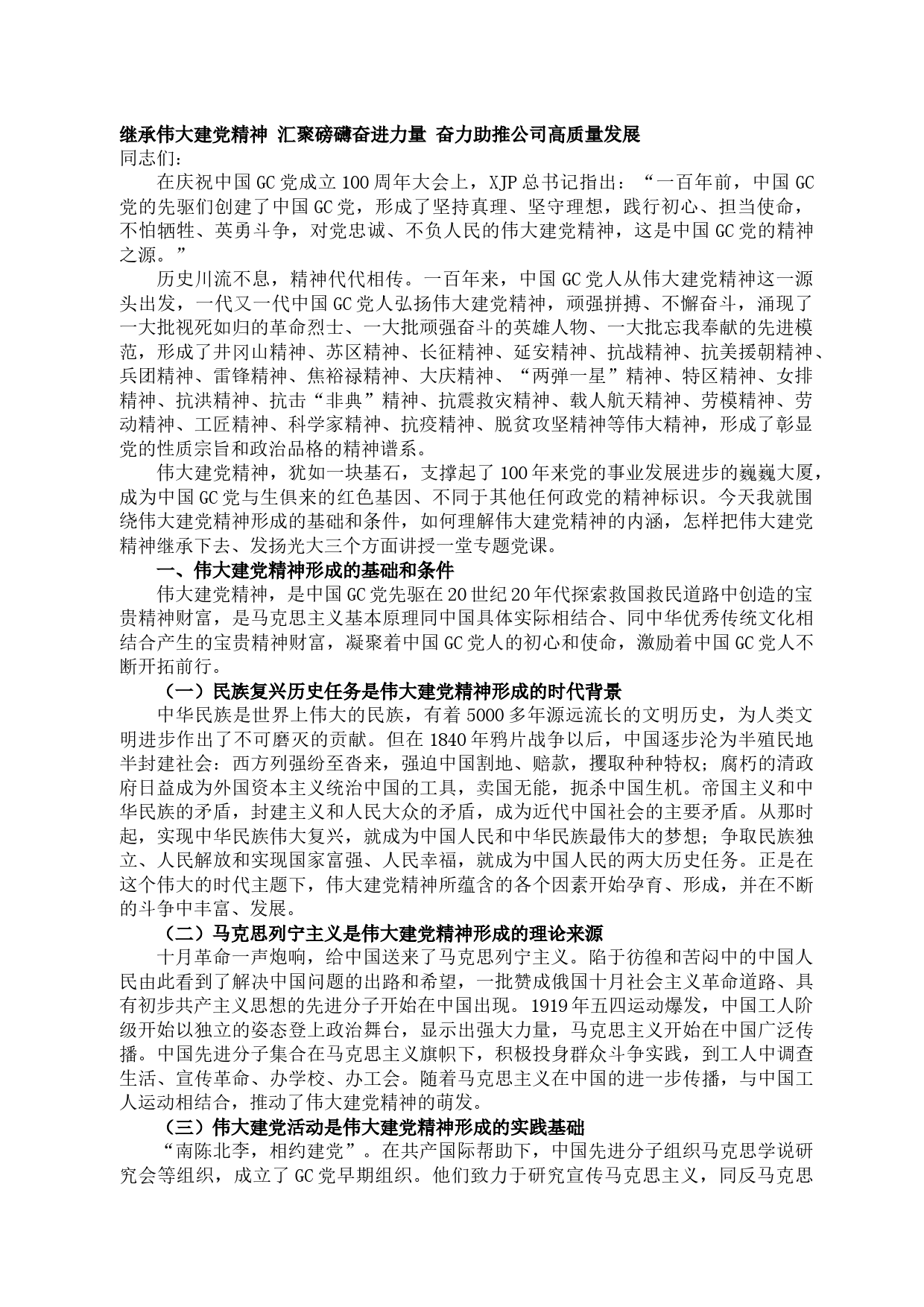 继承伟大建党精神 汇聚磅礴奋进力量 奋力助推公司高质量发展
同志们：

在庆祝中国GC党成立100周年大会上，XJP总书记指出：“一百年前，中国GC党的先驱们创建了中国GC党，形成了坚持真理、坚守理想，践行初心、担当使命，不怕牺牲、英勇斗争，对党忠诚、不负人民的伟大建党精神，这是中国GC党的精神之源。”

历史川流不息，精神代代相传。一百年来，中国GC党人从伟大建党精神这一源头出发，一代又一代中国GC党人弘扬伟大建党精神，顽强拼搏、不懈奋斗，涌现了一大批视死如归的革命烈士、一大批顽强奋斗的英雄人物、一大批忘我奉献的先进模范，形成了井冈山精神、苏区精神、长征精神、延安精神、抗战精神、抗美援朝精神、兵团精神、雷锋精神、焦裕禄精神、大庆精神、“两弹一星”精神、特区精神、女排精神、抗洪精神、抗击“非典”精神、抗震救灾精神、载人航天精神、劳模精神、劳动精神、工匠精神、科学家精神、抗疫精神、脱贫攻坚精神等伟大精神，形成了彰显党的性质宗旨和政治品格的精神谱系。

伟大建党精神，犹如一块基石，支撑起了100年来党的事业发展进步的巍巍大厦，成为中国GC党与生俱来的红色基因、不同于其他任何政党的精神标识。今天我就围绕伟大建党精神形成的基础和条件，如何理解伟大建党精神的内涵，怎样把伟大建党精神继承下去、发扬光大三个方面讲授一堂专题党课。

一、伟大建党精神形成的基础和条件

伟大建党精神，是中国GC党先驱在20世纪20年代探索救国救民道路中创造的宝贵精神财富，是马克思主义基本原理同中国具体实际相结合、同中华优秀传统文化相结合产生的宝贵精神财富，凝聚着中国GC党人的初心和使命，激励着中国GC党人不断开拓前行。

（一）民族复兴历史任务是伟大建党精神形成的时代背景

中华民族是世界上伟大的民族，有着5000多年源远流长的文明历史，为人类文明进步作出了不可磨灭的贡献。但在1840年鸦片战争以后，中国逐步沦为半殖民地半封建社会：西方列强纷至沓来，强迫中国割地、赔款，攫取种种特权；腐朽的清政府日益成为外国资本主义统治中国的工具，卖国无能，扼杀中国生机。帝国主义和中华民族的矛盾，封建主义和人民大众的矛盾，成为近代中国社会的主要矛盾。从那时起，实现中华民族伟大复兴，就成为中国人民和中华民族最伟大的梦想；争取民族独立、人民解放和实现国家富强、人民幸福，就成为中国人民的两大历史任务。正是在这个伟大的时代主题下，伟大建党精神所蕴含的各个因素开始孕育、形成，并在不断的斗争中丰富、发展。

（二）马克思列宁主义是伟大建党精神形成的理论来源

十月革命一声炮响，给中国送来了马克思列宁主义。陷于彷徨和苦闷中的中国人民由此看到了解决中国问题的出路和希望，一批赞成俄国十月社会主义革命道路、具有初步共产主义思想的先进分子开始在中国出现。1919年五四运动爆发，中国工人阶级开始以独立的姿态登上政治舞台，显示出强大力量，马克思主义开始在中国广泛传播。中国先进分子集合在马克思主义旗帜下，积极投身群众斗争实践，到工人中调查生活、宣传革命、办学校、办工会。随着马克思主义在中国的进一步传播，与中国工人运动相结合，推动了伟大建党精神的萌发。

（三）伟大建党活动是伟大建党精神形成的实践基础

“南陈北李，相约建党”。在共产国际帮助下，中国先进分子组织马克思学说研究会等组织，成立了GC党早期组织。他们致力于研究宣传马克思主义，同反马克思